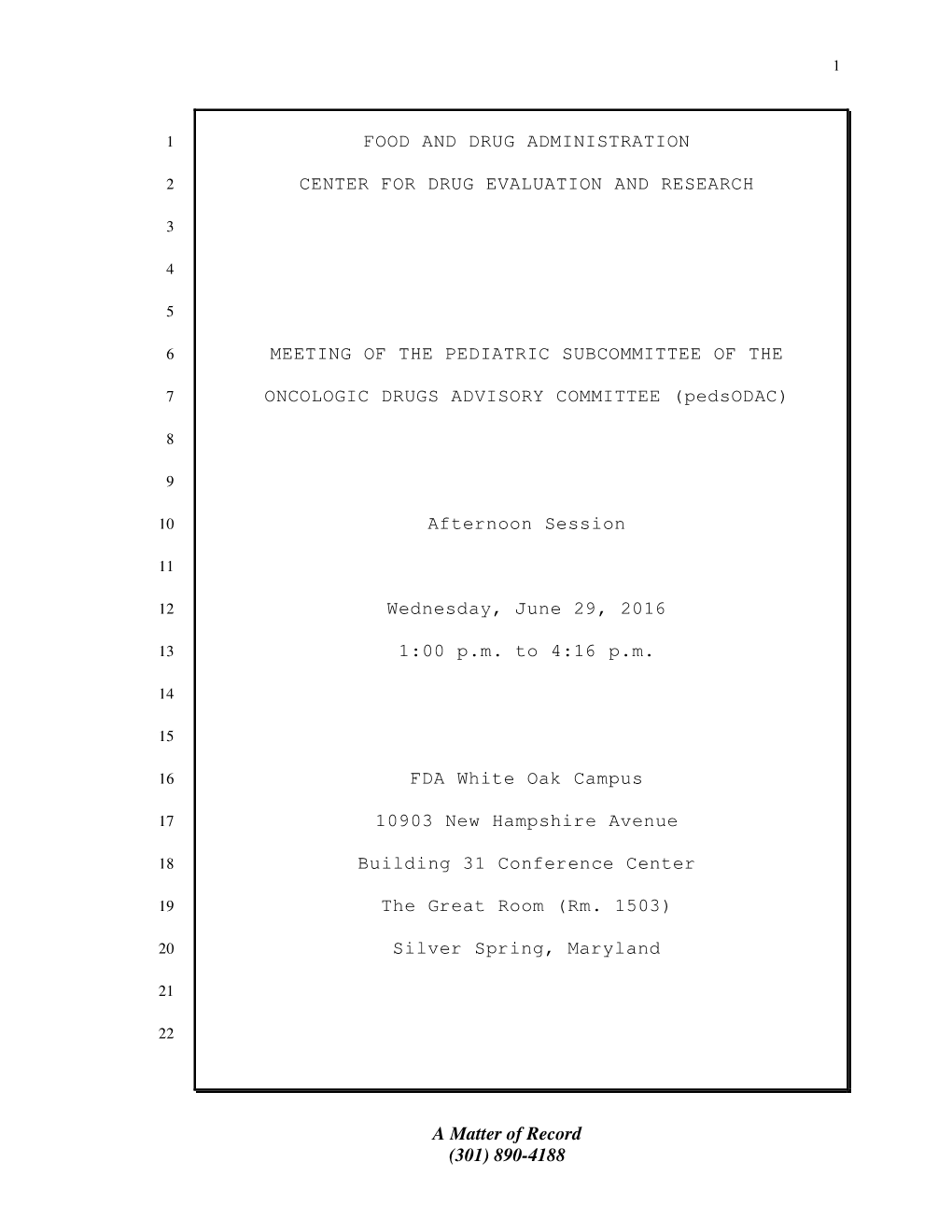 1

1 FOOD AND DRUG ADMINISTRATION

2 CENTER FOR DRUG EVALUATION AND RESEARCH

3

4

5

6 MEETING OF THE PEDIATRIC SUBCOMMITTEE OF THE

7 ONCOLOGIC DRUGS ADVISORY COMMITTEE (pedsODAC)

8

9

10 Afternoon Session

11

12 Wednesday, June 29, 2016

13 1:00 p.m. to 4:16 p.m.

14

15

16 FDA White Oak Campus

17 10903 New Hampshire Avenue

18 Building 31 Conference Center

19 The Great Room (Rm. 1503)

20 Silver Spring, Maryland

21

22

A Matter of Record
(301) 890-4188